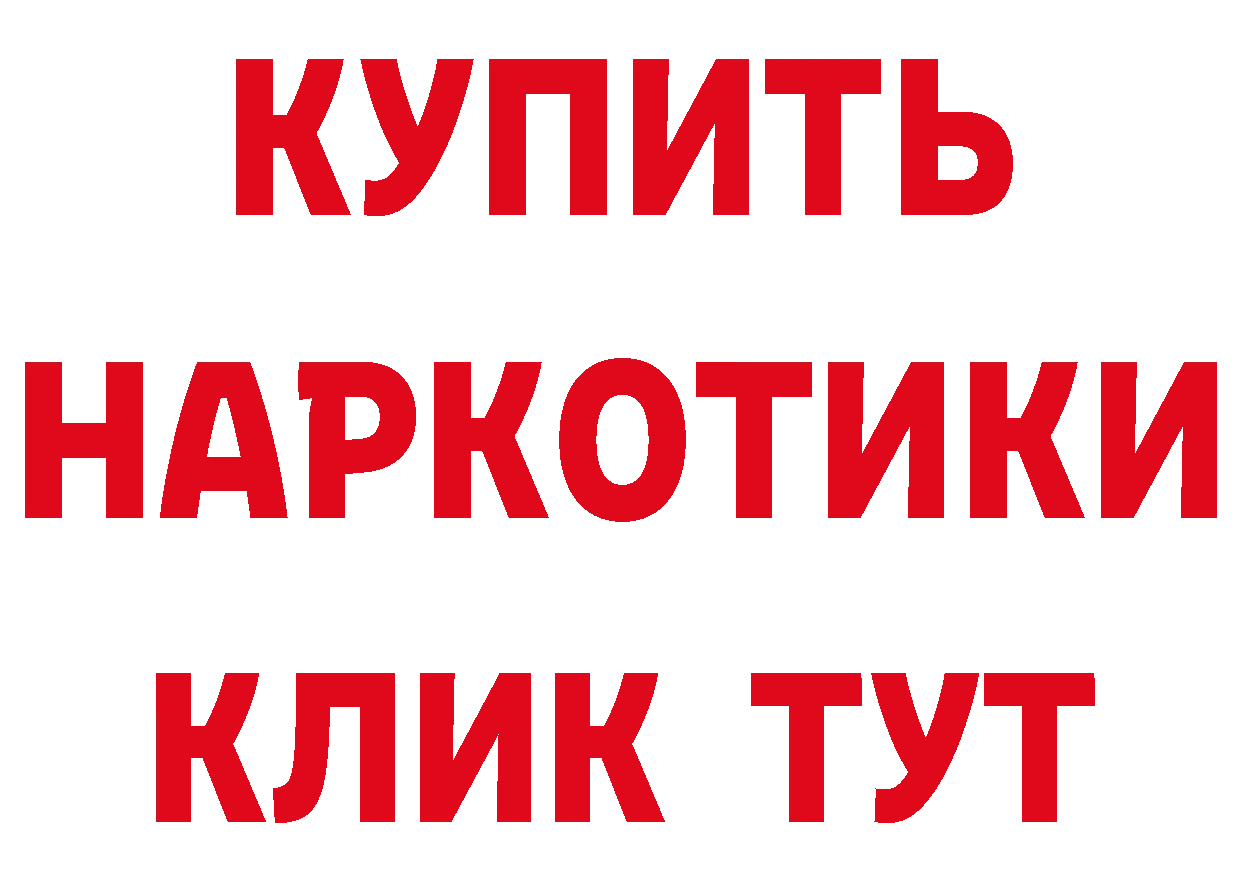 КУПИТЬ
НАРКОТИКИ
КЛИК ТУТ